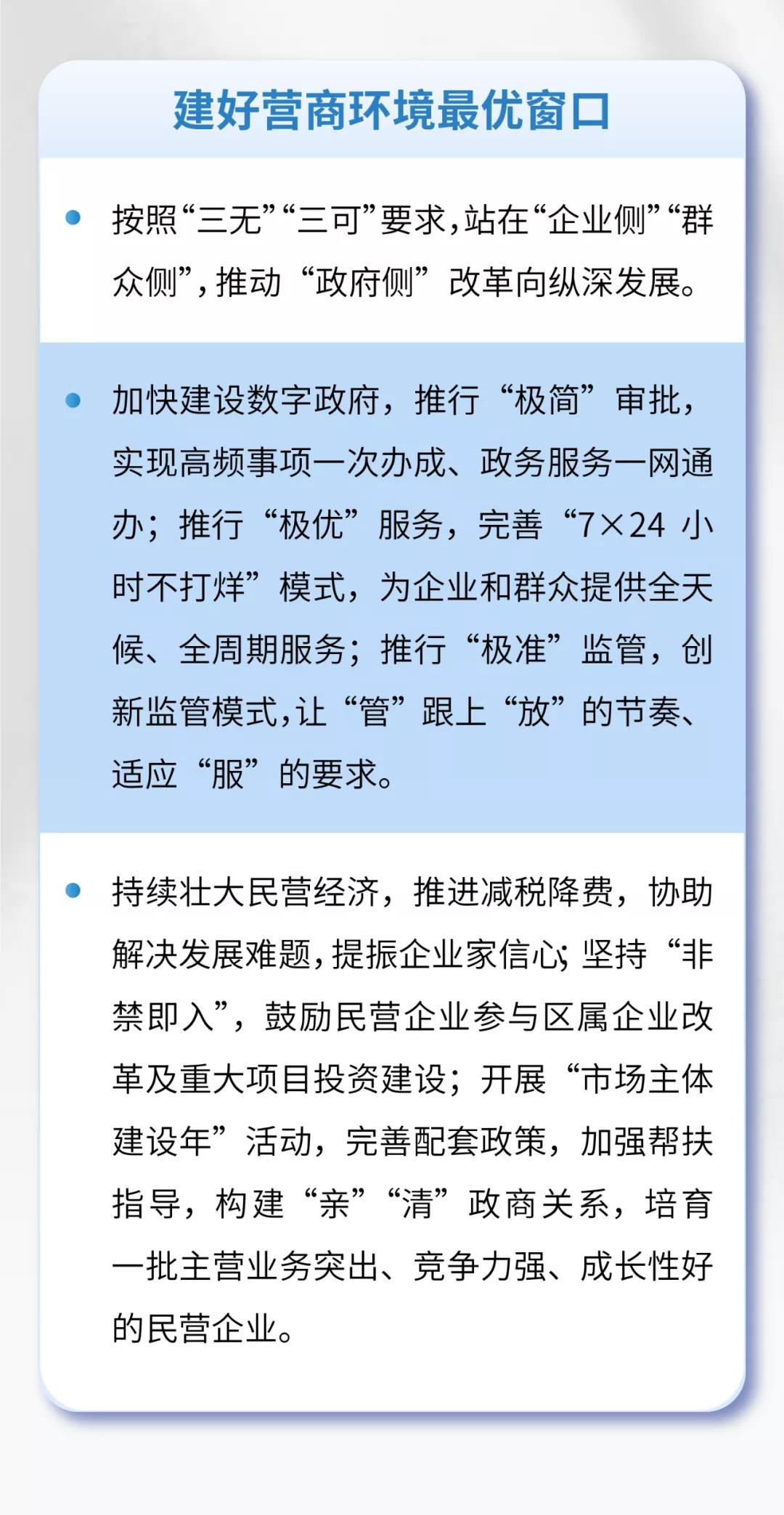 建好营商环境最优窗口

• 按照“三无”“三可”要求，站在“企业侧”“群众侧”，推动“政府侧”改革向纵深发展。

• 加快建设数字政府，推行“极简”审批，实现高频事项一次办成、政务服务一网通办；推行“极优”服务，完善“7×24小时不打烊”模式，为企业和群众提供全天候、全周期服务；推行“极准”监管，创新监管模式，让“管”跟上“放”的节奏、适应“服”的要求。

• 持续壮大民营经济，推进减税降费，协助解决发展难题，提振企业家信心；坚持“非禁即入”，鼓励民营企业参与区属企业改革及重大项目投资建设；开展“市场主体建设年”活动，完善配套政策，加强帮扶指导，构建“亲”“清”政商关系，培育一批主营业务突出、竞争力强、成长性好的民营企业。